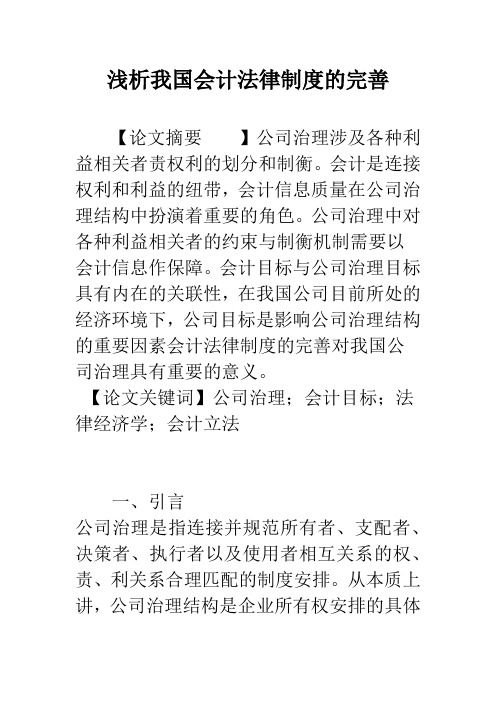 浅析我国会计法律制度的完善

【论文摘要　　】公司治理涉及各种利益相关者责权利的划分和制衡。会计是连接权利和利益的纽带，会计信息质量在公司治理结构中扮演着重要的角色。公司治理中对各种利益相关者的约束与制衡机制需要以会计信息作保障。会计目标与公司治理目标具有内在的关联性，在我国公司目前所处的经济环境下，公司目标是影响公司治理结构的重要因素会计法律制度的完善对我国公司治理具有重要的意义。

【论文关键词】公司治理；会计目标；法律经济学；会计立法

一、引言

公司治理是指连接并规范所有者、支配者、决策者、执行者以及使用者相互关系的权、责、利关系合理匹配的制度安排。从本质上讲，公司治理结构是企业所有权安排的具体